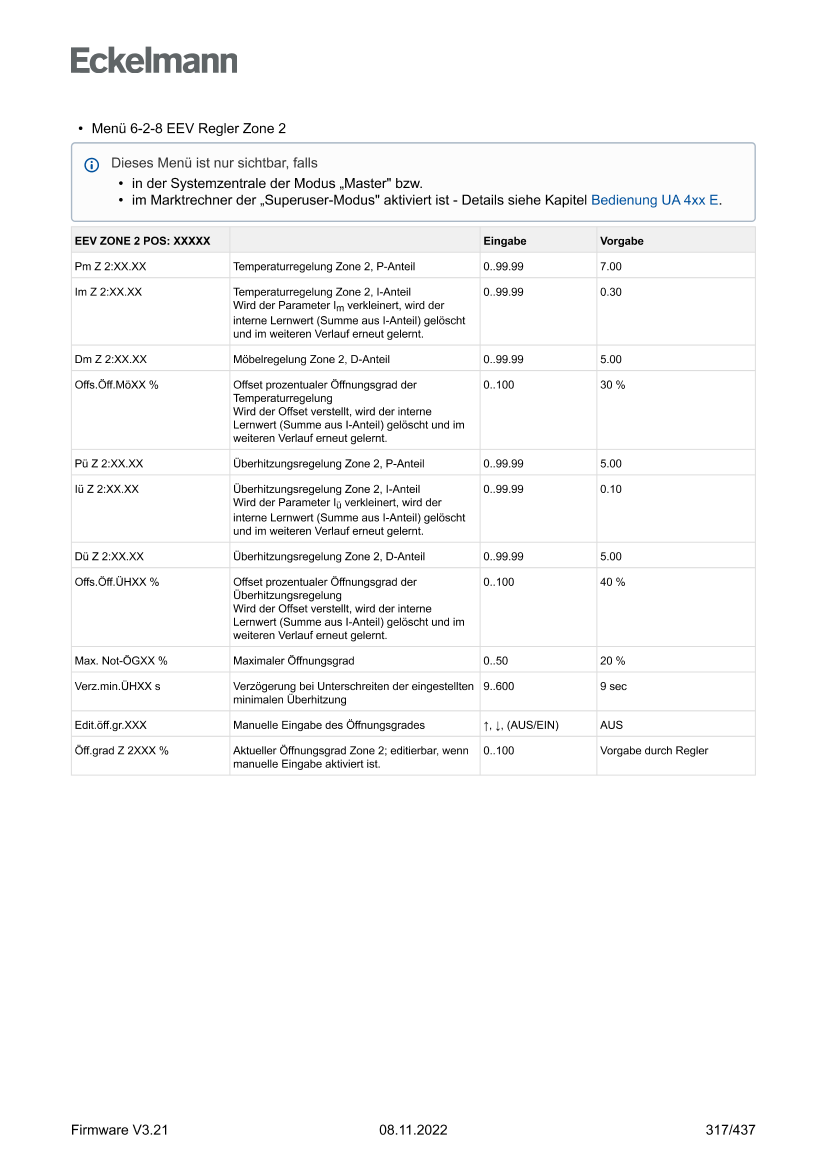 Eckelmann

• Menü 6-2-8 EEV Regler Zone 2

Dieses Menü ist nur sichtbar, falls
• in der Systemzentrale der Modus „Master" bzw.
• im Marktrechner der „Superuser-Modus" aktiviert ist - Details siehe Kapitel Bedienung UA 4xx E.

| EEV ZONE 2 POS: XXXXX | | Eingabe | Vorgabe |
|---|---|---|---|
| Pm Z 2:XX.XX | Temperaturregelung Zone 2, P-Anteil | 0..99.99 | 7.00 |
| Im Z 2:XX.XX | Temperaturregelung Zone 2, I-Anteil Wird der Parameter $I_m$ verkleinert, wird der interne Lernwert (Summe aus I-Anteil) gelöscht und im weiteren Verlauf erneut gelernt. | 0..99.99 | 0.30 |
| Dm Z 2:XX.XX | Möbelregelung Zone 2, D-Anteil | 0..99.99 | 5.00 |
| Offs.Öff.MöXX % | Offset prozentualer Öffnungsgrad der Temperaturregelung Wird der Offset verstellt, wird der interne Lernwert (Summe aus I-Anteil) gelöscht und im weiteren Verlauf erneut gelernt. | 0..100 | 30 % |
| Pü Z 2:XX.XX | Überhitzungsregelung Zone 2, P-Anteil | 0..99.99 | 5.00 |
| Iü Z 2:XX.XX | Überhitzungsregelung Zone 2, I-Anteil Wird der Parameter $I_ü$ verkleinert, wird der interne Lernwert (Summe aus I-Anteil) gelöscht und im weiteren Verlauf erneut gelernt. | 0..99.99 | 0.10 |
| Dü Z 2:XX.XX | Überhitzungsregelung Zone 2, D-Anteil | 0..99.99 | 5.00 |
| Offs.Öff.ÜHXX % | Offset prozentualer Öffnungsgrad der Überhitzungsregelung Wird der Offset verstellt, wird der interne Lernwert (Summe aus I-Anteil) gelöscht und im weiteren Verlauf erneut gelernt. | 0..100 | 40 % |
| Max. Not-ÖGXX % | Maximaler Öffnungsgrad | 0..50 | 20 % |
| Verz.min.ÜHXX s | Verzögerung bei Unterschreiten der eingestellten minimalen Überhitzung | 9..600 | 9 sec |
| Edit.öff.gr.XXX | Manuelle Eingabe des Öffnungsgrades | ↑, ↓, (AUS/EIN) | AUS |
| Öff.grad Z 2XXX % | Aktueller Öffnungsgrad Zone 2; editierbar, wenn manuelle Eingabe aktiviert ist. | 0..100 | Vorgabe durch Regler |

Firmware V3.21 08.11.2022 317/437